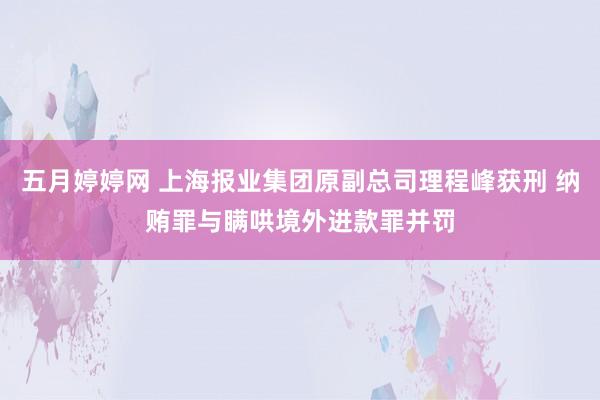 五月婷婷网 上海报业集团原副总司理程峰获刑 纳贿罪与瞒哄境外进款罪并罚